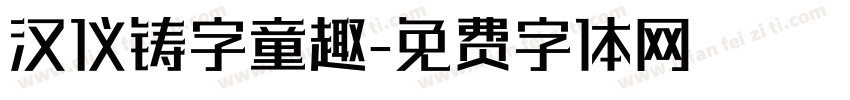 汉仪铸字童趣-免费字体网